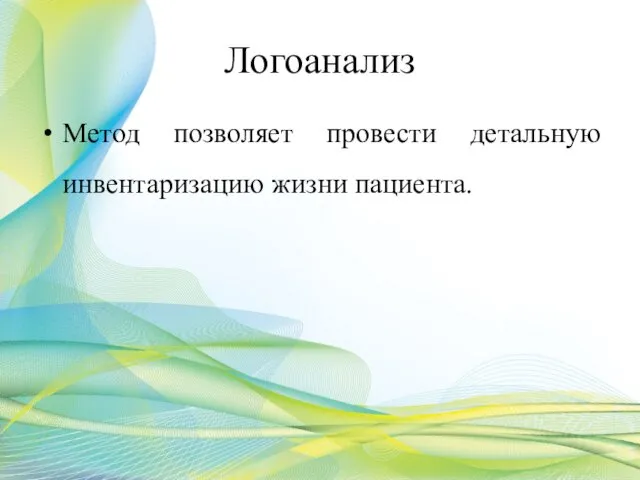 Логоанализ

• Метод позволяет провести детальную инвентаризацию жизни пациента.